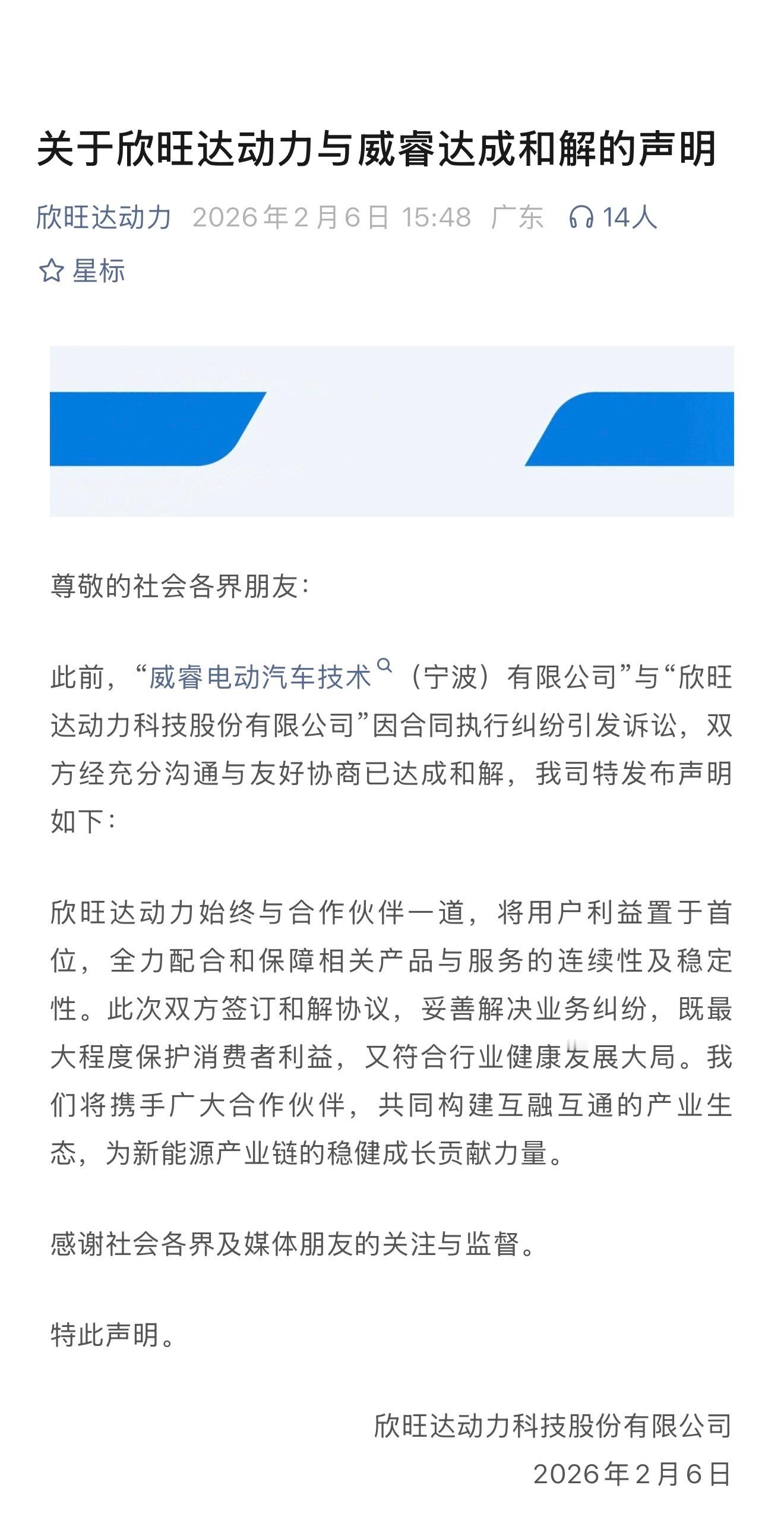 关于欣旺达动力与威睿达成和解的声明

欣旺达动力 2026年2月6日 15:48 广东 14人

星标

尊敬的社会各界朋友：

此前，“威睿电动汽车技术（宁波）有限公司”与“欣旺达动力科技股份有限公司”因合同执行纠纷引发诉讼，双方经充分沟通与友好协商已达成和解，我司特发布声明如下：

欣旺达动力始终与合作伙伴一道，将用户利益置于首位，全力配合和保障相关产品与服务的连续性及稳定性。此次双方签订和解协议，妥善解决业务纠纷，既最大程度保护消费者利益，又符合行业健康发展大局。我们将携手广大合作伙伴，共同构建互融互通的产业生态，为新能源产业链的稳健成长贡献力量。

感谢社会各界及媒体朋友的关注与监督。

特此声明。

欣旺达动力科技股份有限公司
2026年2月6日